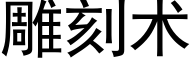 雕刻术